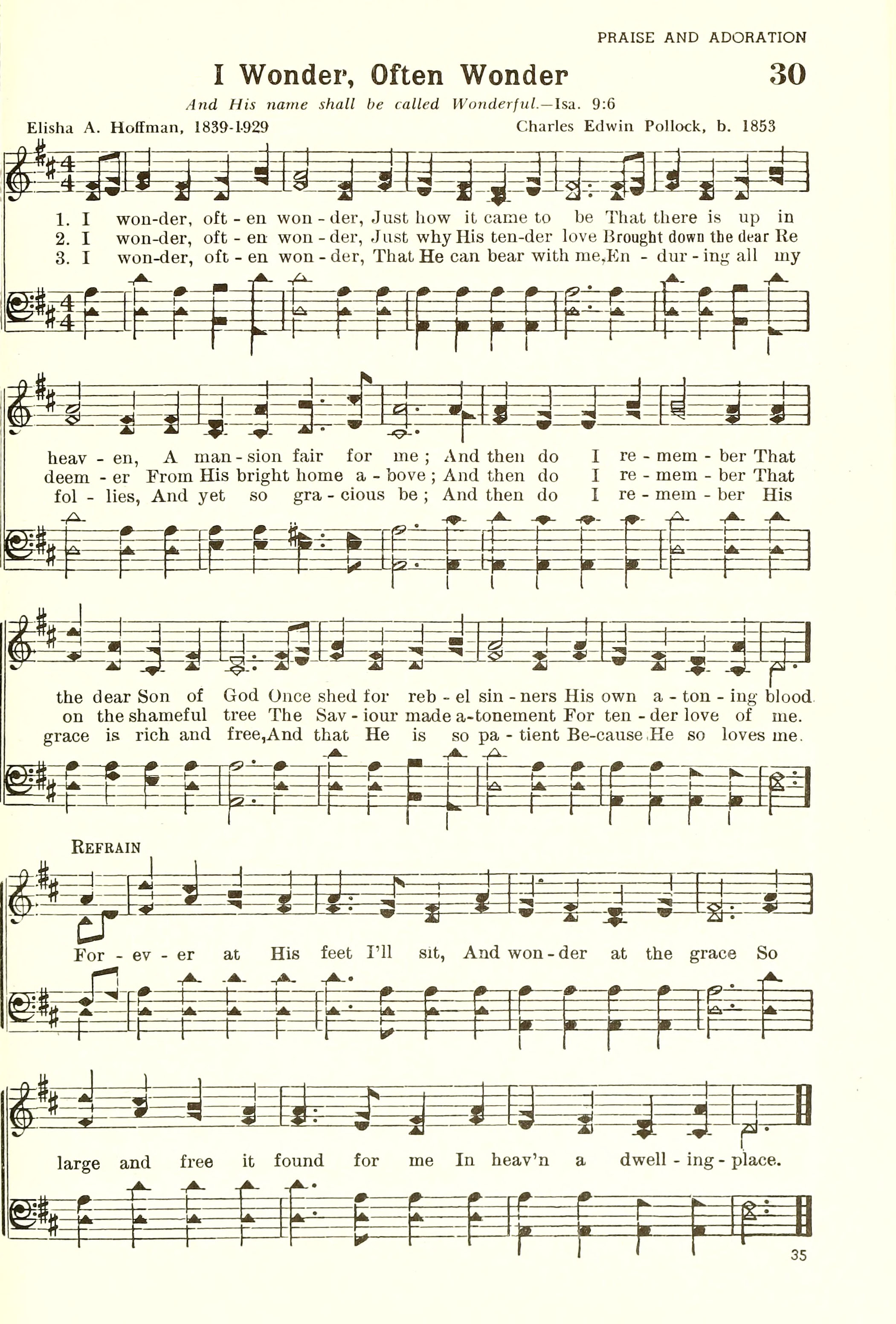 PRAISE AND ADORATION

I Wonder, Often Wonder

30

And His name shall be called Wonderful.—Isa. 9:6

Elisha A. Hoffman, 1839-1929

Charles Edwin Pollock, b. 1853

1. I won-der, oft - en won - der, Just how it came to be That there is up in
2. I won-der, oft - en won - der, Just why His ten-der love Brought down the dear Re
3. I won-der, oft - en won - der, That He can bear with me,En - dur - ing all my

heav - en, A man - sion fair for me; And then do I re - mem - ber That
deem - er From His bright home a - bove; And then do I re - mem - ber That
fol - lies, And yet so gra - cious be; And then do I re - mem - ber His

the dear Son of God Once shed for reb - el sin - ners His own a - ton - ing blood.
on the shameful tree The Sav - iour made a-tonement For ten - der love of me.
grace is rich and free,And that He is so pa - tient Be-cause He so loves me.

REFRAIN

For - ev - er at His feet I'll sit, And won - der at the grace So

large and free it found for me In heav'n a dwell - ing - place.

35